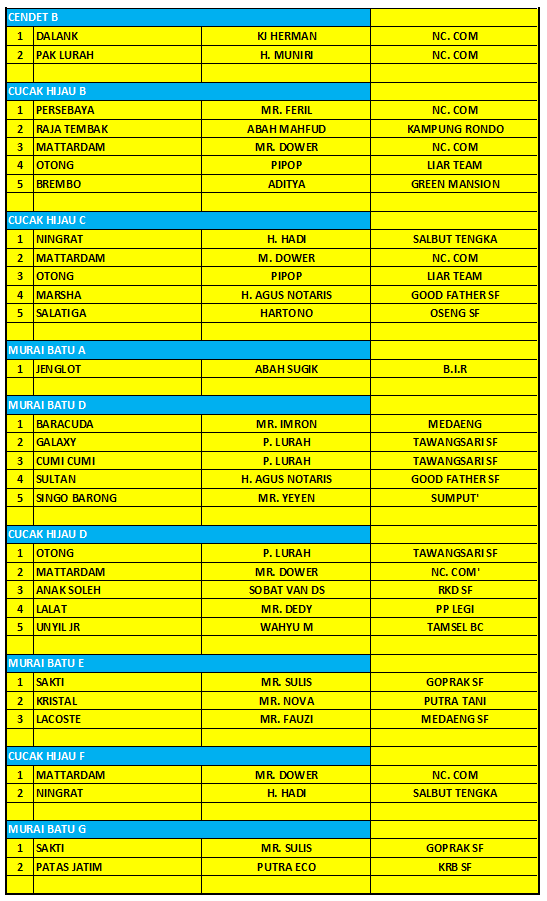 | CENDET B | | | |
|---|---|---|---|
| 1 | DALANK | KI HERMAN | NC. COM |
| 2 | PAK LURAH | H. MUNIRI | NC. COM |
| | | | |
| CUCAK HIJAU B | | | |
| 1 | PERSEBAYA | MR. FERIL | NC. COM |
| 2 | RAJA TEMBAK | ABAH MAHFUD | KAMPUNG RONDO |
| 3 | MATTARDAM | MR. DOWER | NC. COM |
| 4 | OTONG | PIPOP | LIAR TEAM |
| 5 | BREMBO | ADITYA | GREEN MANSION |
| | | | |
| CUCAK HIJAU C | | | |
| 1 | NINGRAT | H. HADI | SALBUT TENGKA |
| 2 | MATTARDAM | M. DOWER | NC. COM |
| 3 | OTONG | PIPOP | LIAR TEAM |
| 4 | MARSHA | H. AGUS NOTARIS | GOOD FATHER SF |
| 5 | SALATIGA | HARTONO | OSENG SF |
| | | | |
| MURAI BATU A | | | |
| 1 | JENGLOT | ABAH SUGIK | B.I.R |
| | | | |
| MURAI BATU D | | | |
| 1 | BARACUDA | MR. IMRON | MEDAENG |
| 2 | GALAXY | P. LURAH | TAWANGSARI SF |
| 3 | CUMI CUMI | P. LURAH | TAWANGSARI SF |
| 4 | SULTAN | H. AGUS NOTARIS | GOOD FATHER SF |
| 5 | SINGO BARONG | MR. YEYEN | SUMPUT' |
| | | | |
| CUCAK HIJAU D | | | |
| 1 | OTONG | P. LURAH | TAWANGSARI SF |
| 2 | MATTARDAM | MR. DOWER | NC. COM' |
| 3 | ANAK SOLEH | SOBAT VAN DS | RKD SF |
| 4 | LALAT | MR. DEDY | PP LEGI |
| 5 | UNYIL JR | WAHYU M | TAMSEL BC |
| | | | |
| MURAI BATU E | | | |
| 1 | SAKTI | MR. SULIS | GOPRAK SF |
| 2 | KRISTAL | MR. NOVA | PUTRA TANI |
| 3 | LACOSTE | MR. FAUZI | MEDAENG SF |
| | | | |
| CUCAK HIJAU F | | | |
| 1 | MATTARDAM | MR. DOWER | NC. COM |
| 2 | NINGRAT | H. HADI | SALBUT TENGKA |
| | | | |
| MURAI BATU G | | | |
| 1 | SAKTI | MR. SULIS | GOPRAK SF |
| 2 | PATAS JATIM | PUTRA ECO | KRB SF |
| | | | |